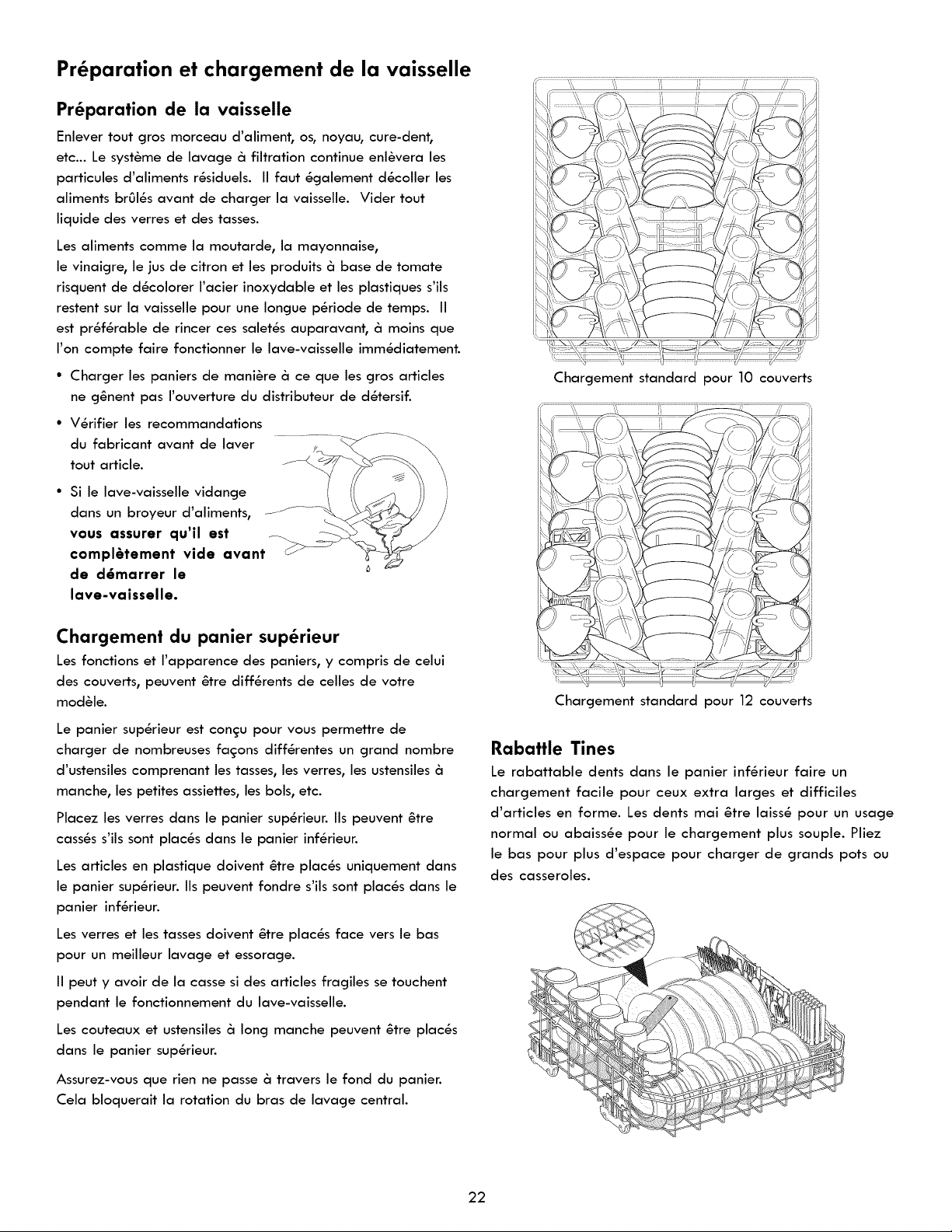 Préparation et chargement de la vaisselle

Préparation de la vaisselle

Enlever tout gros morceau d'aliment, os, noyau, cure-dent, etc... Le système de lavage à filtration continue enlèvera les particules d'aliments résiduels. Il faut également décoller les aliments brûlés avant de charger la vaisselle. Vider tout liquide des verres et des tasses.

Les aliments comme la moutarde, la mayonnaise, le vinaigre, le jus de citron et les produits à base de tomate risquent de décolorer l'acier inoxydable et les plastiques s'ils restent sur la vaisselle pour une longue période de temps. Il est préférable de rincer ces saletés auparavant, à moins que l'on compte faire fonctionner le lave-vaisselle immédiatement.

• Charger les paniers de manière à ce que les gros articles ne gênent pas l'ouverture du distributeur de détersif.

• Vérifier les recommandations du fabricant avant de laver tout article.

• Si le lave-vaisselle vidange dans un broyeur d'aliments, vous assurer qu'il est complètement vide avant de démarrer le lave-vaisselle.

Chargement du panier supérieur

Les fonctions et l'apparence des paniers, y compris de celui des couverts, peuvent être différents de celles de votre modèle.

Le panier supérieur est conçu pour vous permettre de charger de nombreuses façons différentes un grand nombre d'ustensiles comprenant les tasses, les verres, les ustensiles à manche, les petites assiettes, les bols, etc.

Placez les verres dans le panier supérieur. Ils peuvent être cassés s'ils sont placés dans le panier inférieur.

Les articles en plastique doivent être placés uniquement dans le panier supérieur. Ils peuvent fondre s'ils sont placés dans le panier inférieur.

Les verres et les tasses doivent être placés face vers le bas pour un meilleur lavage et essorage.

Il peut y avoir de la casse si des articles fragiles se touchent pendant le fonctionnement du lave-vaisselle.

Les couteaux et ustensiles à long manche peuvent être placés dans le panier supérieur.

Assurez-vous que rien ne passe à travers le fond du panier. Cela bloquerait la rotation du bras de lavage central.

Chargement standard pour 10 couverts

Chargement standard pour 12 couverts

Rabattle Tines

Le rabattable dents dans le panier inférieur faire un chargement facile pour ceux extra larges et difficiles d'articles en forme. Les dents mai être laissé pour un usage normal ou abaissée pour le chargement plus souple. Pliez le bas pour plus d'espace pour charger de grands pots ou des casseroles.

22